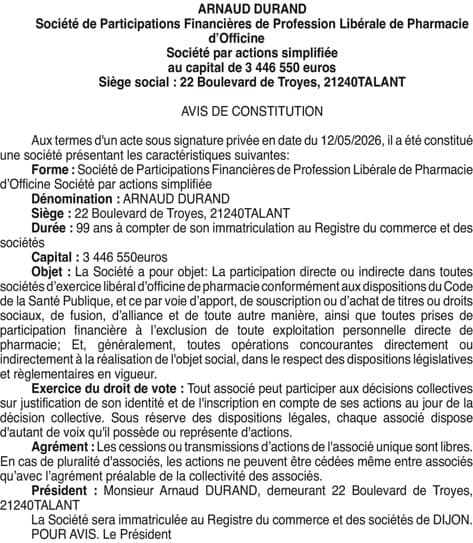 ARNAUD DURAND
Société de Participations Financières de Profession Libérale de Pharmacie d'Officine
Société par actions simplifiée
au capital de 3 446 550 euros
Siège social : 22 Boulevard de Troyes, 21240TALANT

AVIS DE CONSTITUTION

Aux termes d'un acte sous signature privée en date du 12/05/2026, il a été constitué une société présentant les caractéristiques suivantes:

Forme : Société de Participations Financières de Profession Libérale de Pharmacie d'Officine Société par actions simplifiée

Dénomination : ARNAUD DURAND

Siège : 22 Boulevard de Troyes, 21240TALANT

Durée : 99 ans à compter de son immatriculation au Registre du commerce et des sociétés

Capital : 3 446 550euros

Objet : La Société a pour objet: La participation directe ou indirecte dans toutes sociétés d'exercice libéral d'officine de pharmacie conformément aux dispositions du Code de la Santé Publique, et ce par voie d'apport, de souscription ou d'achat de titres ou droits sociaux, de fusion, d'alliance et de toute autre manière, ainsi que toutes prises de participation financière à l'exclusion de toute exploitation personnelle directe de pharmacie; Et, généralement, toutes opérations concourantes directement ou indirectement à la réalisation de l'objet social, dans le respect des dispositions législatives et règlementaires en vigueur.

Exercice du droit de vote : Tout associé peut participer aux décisions collectives sur justification de son identité et de l'inscription en compte de ses actions au jour de la décision collective. Sous réserve des dispositions légales, chaque associé dispose d'autant de voix qu'il possède ou représente d'actions.

Agrément : Les cessions ou transmissions d'actions de l'associé unique sont libres. En cas de pluralité d'associés, les actions ne peuvent être cédées même entre associés qu'avec l'agrément préalable de la collectivité des associés.

Président : Monsieur Arnaud DURAND, demeurant 22 Boulevard de Troyes, 21240TALANT

La Société sera immatriculée au Registre du commerce et des sociétés de DIJON.
POUR AVIS. Le Président